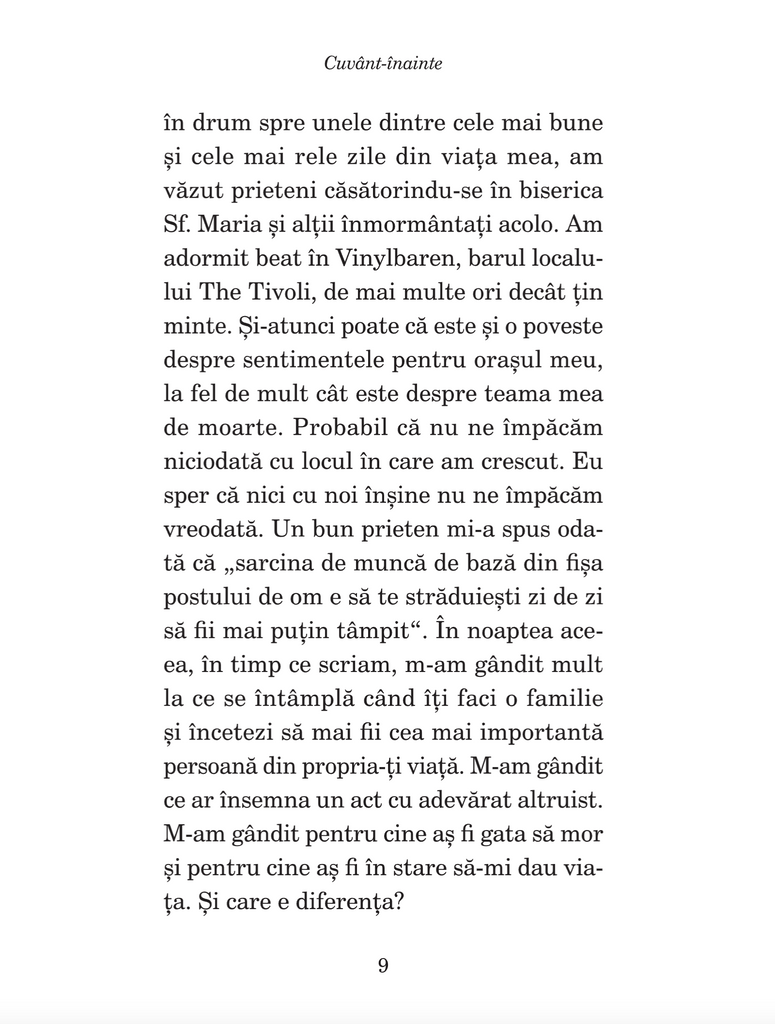 Cuvânt-înainte

în drum spre unele dintre cele mai bune și cele mai rele zile din viața mea, am văzut prieteni căsătorindu-se în biserica Sf. Maria și alții înmormântați acolo. Am adormit beat în Vinylbaren, barul localului The Tivoli, de mai multe ori decât țin minte. Și-atunci poate că este și o poveste despre sentimentele pentru orașul meu, la fel de mult cât este despre teama mea de moarte. Probabil că nu ne împăcăm niciodată cu locul în care am crescut. Eu sper că nici cu noi înșine nu ne împăcăm vreodată. Un bun prieten mi-a spus odată că „sarcina de muncă de bază din fișa postului de om e să te străduiești zi de zi să fii mai puțin tâmpit“. În noaptea aceea, în timp ce scriam, m-am gândit mult la ce se întâmplă când îți faci o familie și încetezi să mai fii cea mai importantă persoană din propria-ți viață. M-am gândit ce ar însemna un act cu adevărat altruist. M-am gândit pentru cine aș fi gata să mor și pentru cine aș fi în stare să-mi dau viața. Și care e diferența?

9